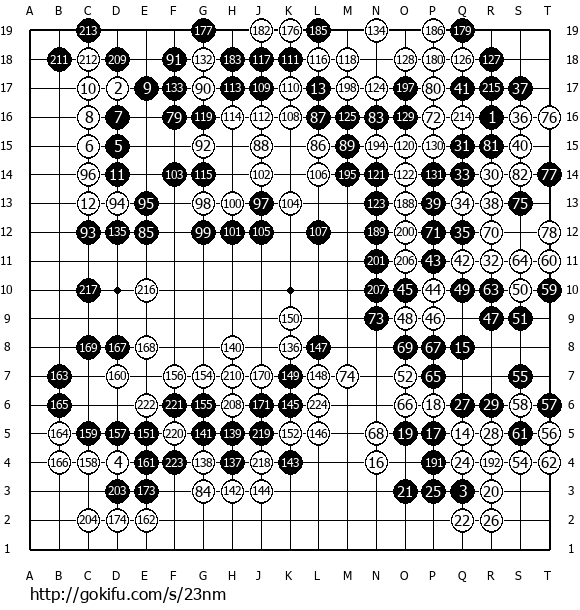 A B C D E F G H J K L M N O P Q R S T

19 213 177 182 176 185 134 186 179 19
18 211 212 209 91 132 183 117 111 116 118 128 180 126 127 18
17 10 2 9 133 90 113 109 110 13 198 124 197 80 41 215 37 17
16 8 7 79 119 114 112 108 87 125 83 129 72 214 1 36 76 16
15 6 5 92 88 86 89 194 120 130 31 81 40 15
14 96 11 103 115 102 106 195 121 122 131 33 30 82 77 14
13 12 94 95 98 100 97 104 123 188 39 34 38 75 13
12 93 135 85 99 101 105 107 189 200 71 35 70 78 12
11 201 206 43 42 32 64 60 11
10 217 216 207 45 44 49 63 50 59 10
9 150 73 48 46 47 51 9
8 169 167 168 140 136 147 69 67 15 8
7 163 160 156 154 210 170 149 148 74 52 65 55 7
6 165 222 221 155 208 171 145 224 66 18 27 29 58 57 6
5 164 159 157 151 220 141 139 219 152 146 68 19 17 14 28 61 56 5
4 166 158 4 161 223 138 137 218 143 16 191 24 192 54 62 4
3 203 173 84 142 144 21 25 3 20 3
2 204 174 162 22 26 2
1 1

A B C D E F G H J K L M N O P Q R S T

http://gokifu.com/s/23nm